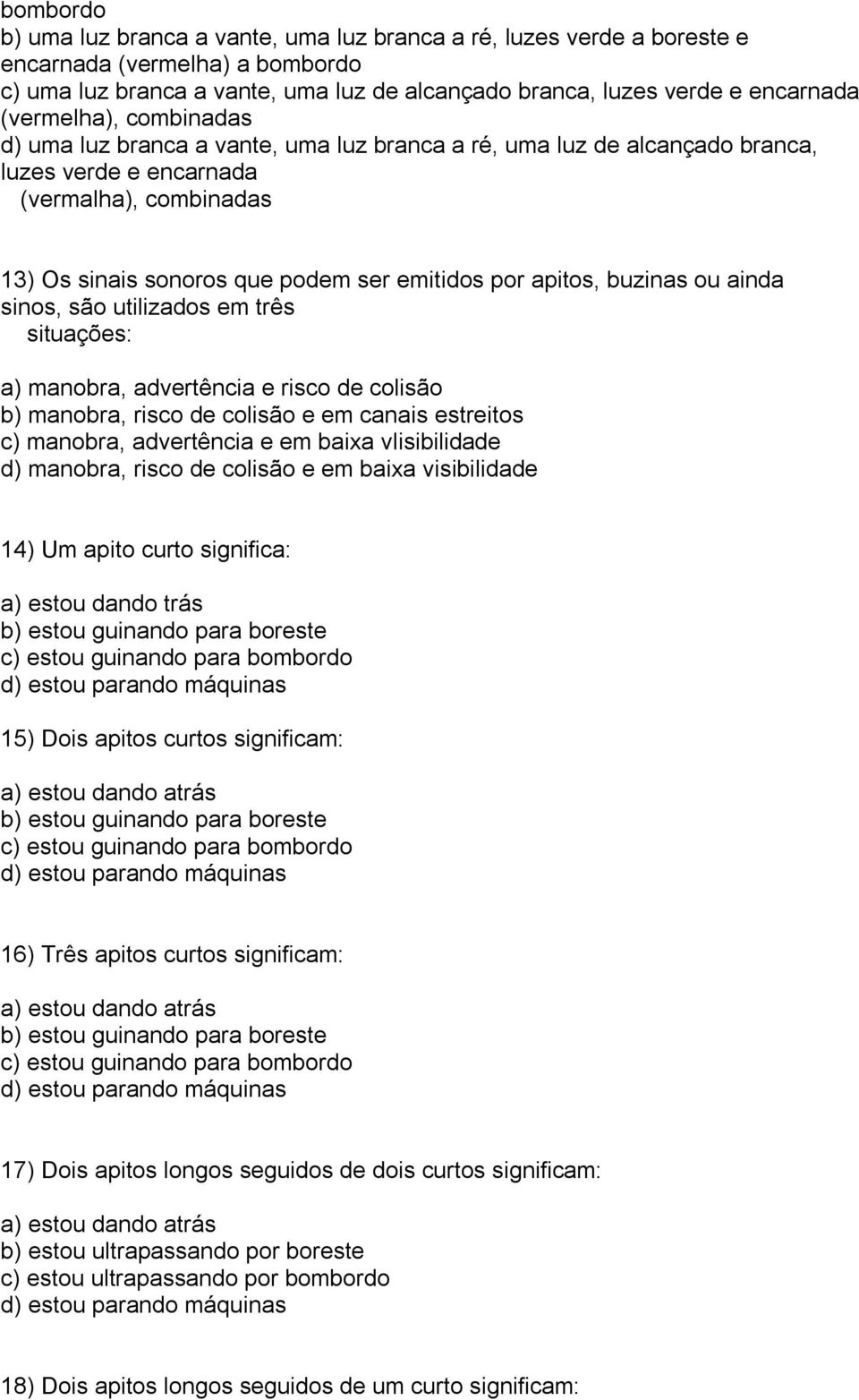 bombordo
b) uma luz branca a vante, uma luz branca a ré, luzes verde a boreste e encarnada (vermelha) a bombordo
c) uma luz branca a vante, uma luz de alcançado branca, luzes verde e encarnada (vermelha), combinadas
d) uma luz branca a vante, uma luz branca a ré, uma luz de alcançado branca, luzes verde e encarnada (vermalha), combinadas

13) Os sinais sonoros que podem ser emitidos por apitos, buzinas ou ainda sinos, são utilizados em três situações:

a) manobra, advertência e risco de colisão
b) manobra, risco de colisão e em canais estreitos
c) manobra, advertência e em baixa vlisibilidade
d) manobra, risco de colisão e em baixa visibilidade

14) Um apito curto significa:

a) estou dando trás
b) estou guinando para boreste
c) estou guinando para bombordo
d) estou parando máquinas

15) Dois apitos curtos significam:

a) estou dando atrás
b) estou guinando para boreste
c) estou guinando para bombordo
d) estou parando máquinas

16) Três apitos curtos significam:

a) estou dando atrás
b) estou guinando para boreste
c) estou guinando para bombordo
d) estou parando máquinas

17) Dois apitos longos seguidos de dois curtos significam:

a) estou dando atrás
b) estou ultrapassando por boreste
c) estou ultrapassando por bombordo
d) estou parando máquinas

18) Dois apitos longos seguidos de um curto significam: